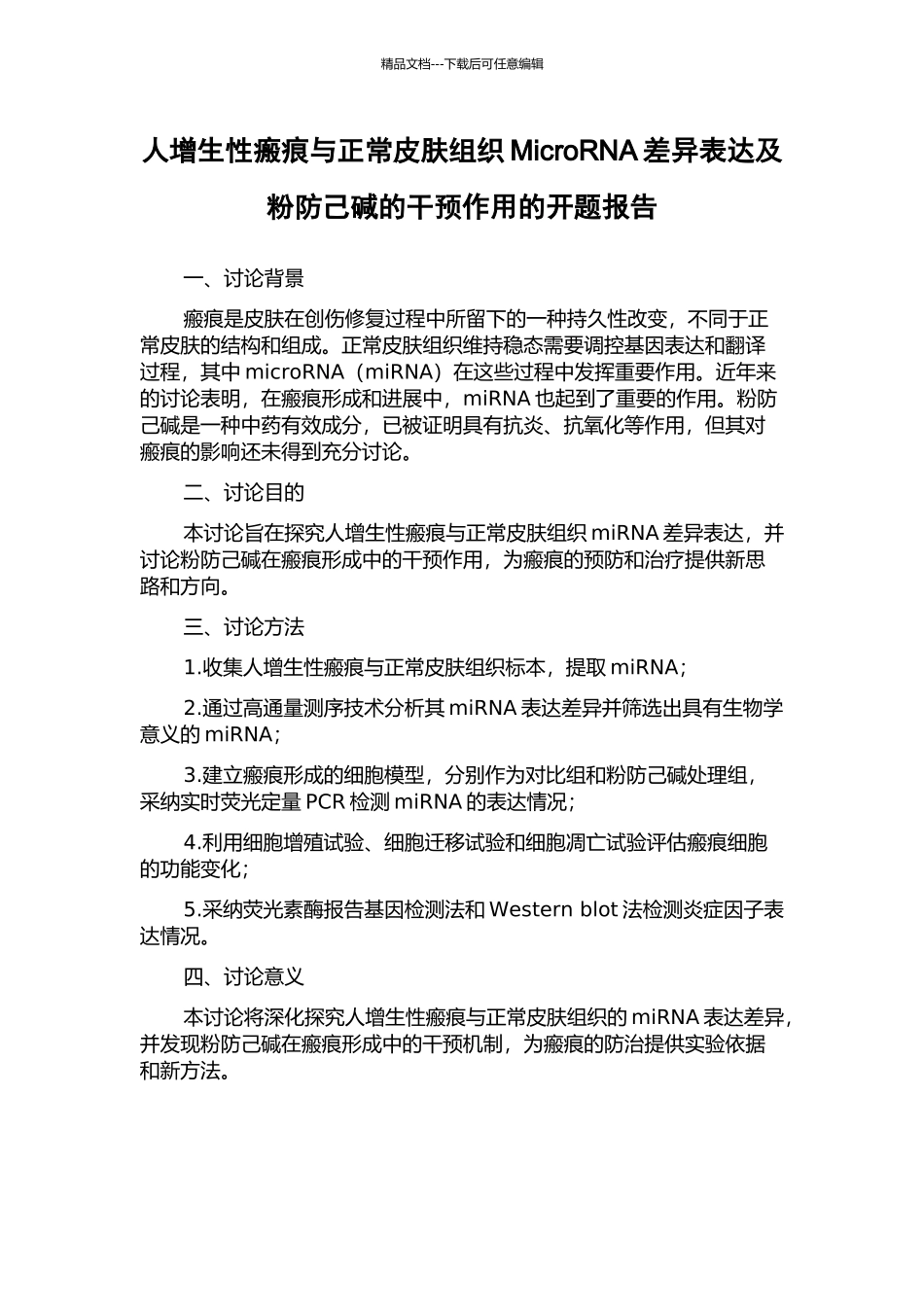 精品文档---下载后可任意编辑

人增生性瘢痕与正常皮肤组织 MicroRNA 差异表达及粉防己碱的干预作用的开题报告

一、讨论背景

瘢痕是皮肤在创伤修复过程中所留下的一种持久性改变，不同于正常皮肤的结构和组成。正常皮肤组织维持稳态需要调控基因表达和翻译过程，其中 microRNA（miRNA）在这些过程中发挥重要作用。近年来的讨论表明，在瘢痕形成和进展中，miRNA 也起到了重要的作用。粉防己碱是一种中药有效成分，已被证明具有抗炎、抗氧化等作用，但其对瘢痕的影响还未得到充分讨论。

二、讨论目的

本讨论旨在探究人增生性瘢痕与正常皮肤组织 miRNA 差异表达，并讨论粉防己碱在瘢痕形成中的干预作用，为瘢痕的预防和治疗提供新思路和方向。

三、讨论方法

1.收集人增生性瘢痕与正常皮肤组织标本，提取 miRNA；

2.通过高通量测序技术分析其 miRNA 表达差异并筛选出具有生物学意义的 miRNA；

3.建立瘢痕形成的细胞模型，分别作为对比组和粉防己碱处理组，采纳实时荧光定量 PCR 检测 miRNA 的表达情况；

4.利用细胞增殖试验、细胞迁移试验和细胞凋亡试验评估瘢痕细胞的功能变化；

5.采纳荧光素酶报告基因检测法和 Western blot 法检测炎症因子表达情况。

四、讨论意义

本讨论将深化探究人增生性瘢痕与正常皮肤组织的 miRNA 表达差异，并发现粉防己碱在瘢痕形成中的干预机制，为瘢痕的防治提供实验依据和新方法。